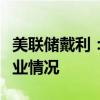 美联储戴利：
业情况